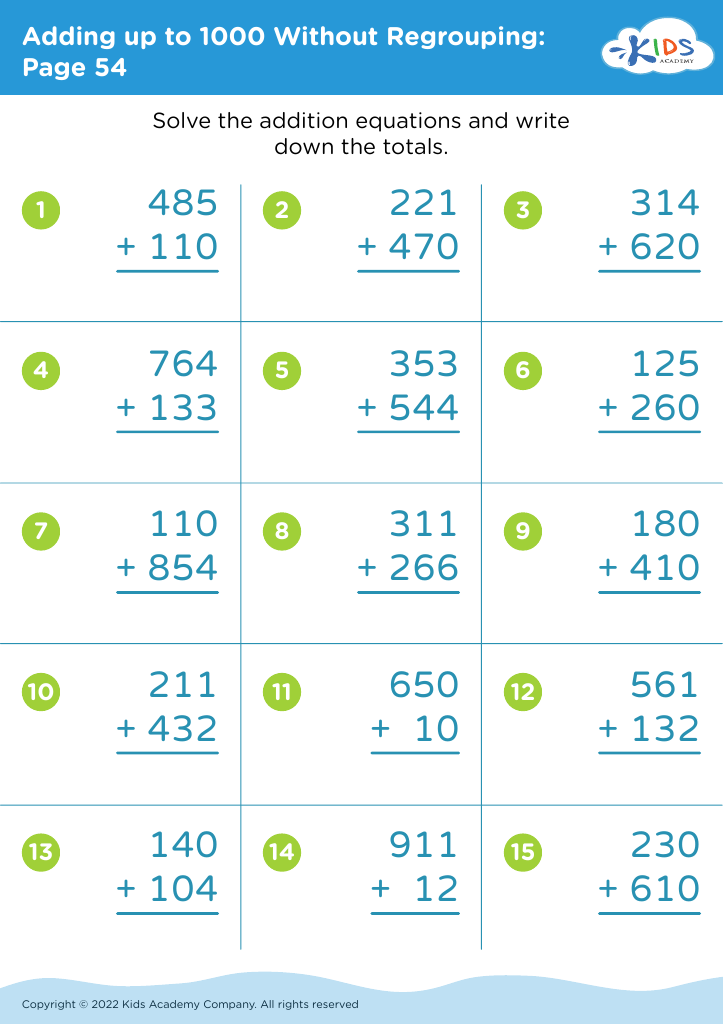 Adding up to 1000 Without Regrouping: Page 54

KIDS ACADEMY

Solve the addition equations and write down the totals.

1
485
+ 110

2
221
+ 470

3
314
+ 620

4
764
+ 133

5
353
+ 544

6
125
+ 260

7
110
+ 854

8
311
+ 266

9
180
+ 410

10
211
+ 432

11
650
+ 10

12
561
+ 132

13
140
+ 104

14
911
+ 12

15
230
+ 610

Copyright © 2022 Kids Academy Company. All rights reserved